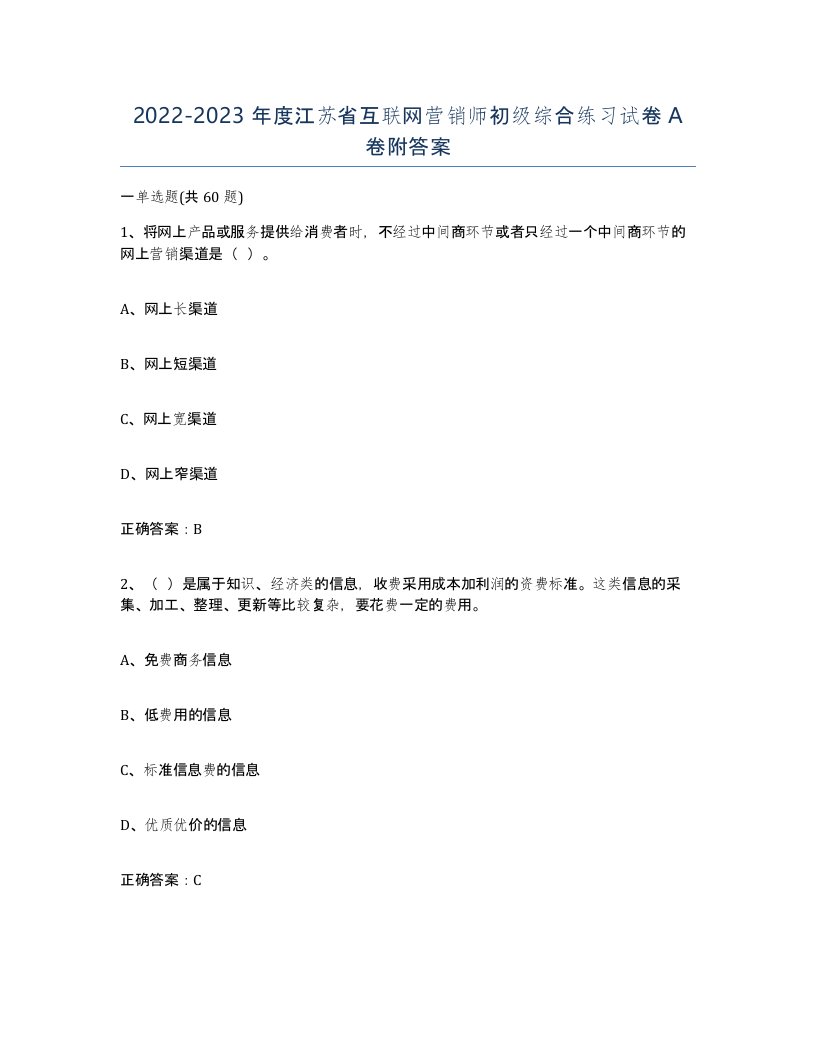 2022-2023 年度江苏省互联网营销师初级综合练习试卷 A 卷附答案

一单选题(共 60 题)

1、将网上产品或服务提供给消费者时，不经过中间商环节或者只经过一个中间商环节的网上营销渠道是（ ）。

A、网上长渠道

B、网上短渠道

C、网上宽渠道

D、网上窄渠道

正确答案：B

2、（ ）是属于知识、经济类的信息，收费采用成本加利润的资费标准。这类信息的采集、加工、整理、更新等比较复杂，要花费一定的费用。

A、免费商务信息

B、低费用的信息

C、标准信息费的信息

D、优质优价的信息

正确答案：C